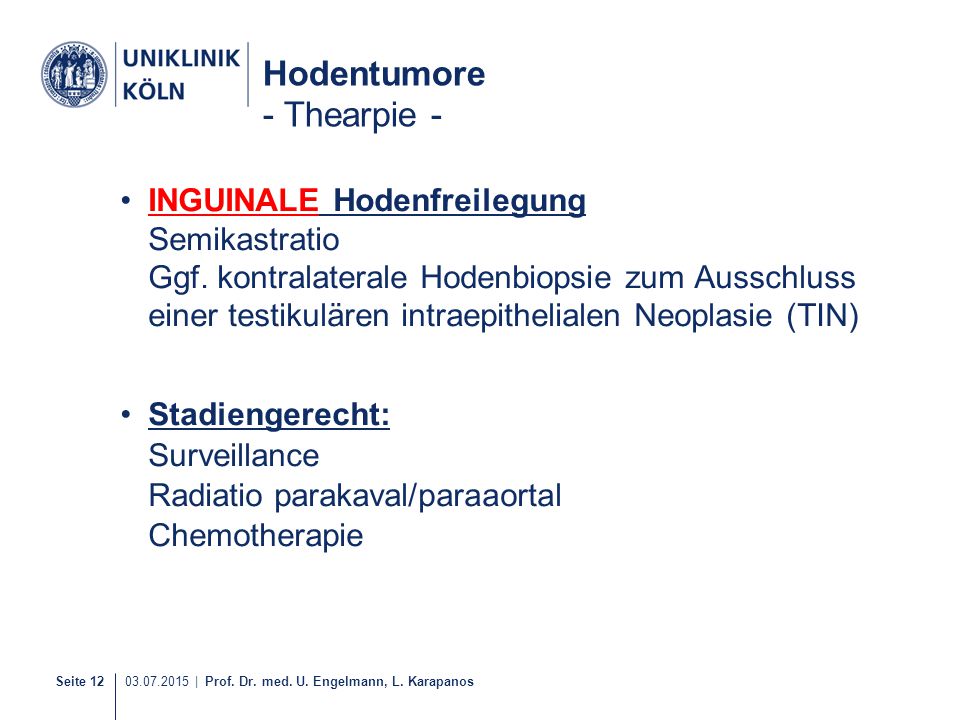 UNIKLINIK KÖLN

Hodentumore
- Thearpie -

• INGUINALE Hodenfreilegung
Semikastratio
Ggf. kontralaterale Hodenbiopsie zum Ausschluss einer testikulären intraepithelialen Neoplasie (TIN)

• Stadiengerecht:
Surveillance
Radiatio parakaval/paraaortal
Chemotherapie

Seite 12 | 03.07.2015 | Prof. Dr. med. U. Engelmann, L. Karapanos